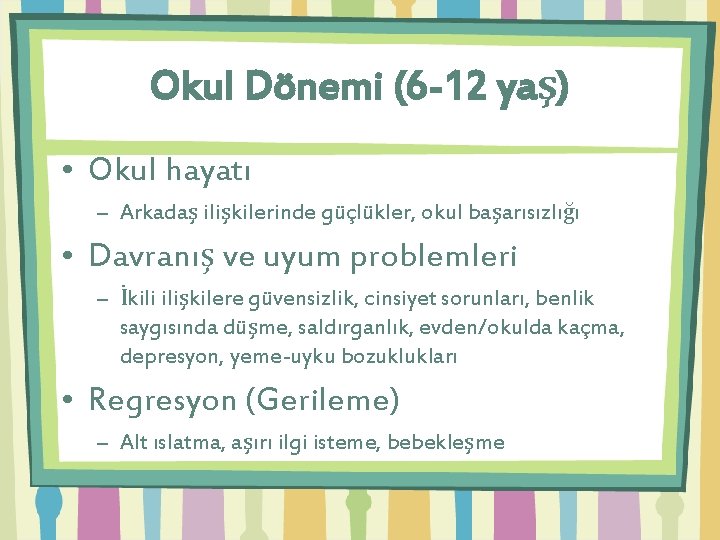 Okul Dönemi (6-12 yaş)

• Okul hayatı
– Arkadaş ilişkilerinde güçlükler, okul başarısızlığı

• Davranış ve uyum problemleri
– İkili ilişkilere güvensizlik, cinsiyet sorunları, benlik saygısında düşme, saldırganlık, evden/okulda kaçma, depresyon, yeme-uyku bozuklukları

• Regresyon (Gerileme)
– Alt ıslatma, aşırı ilgi isteme, bebekleşme